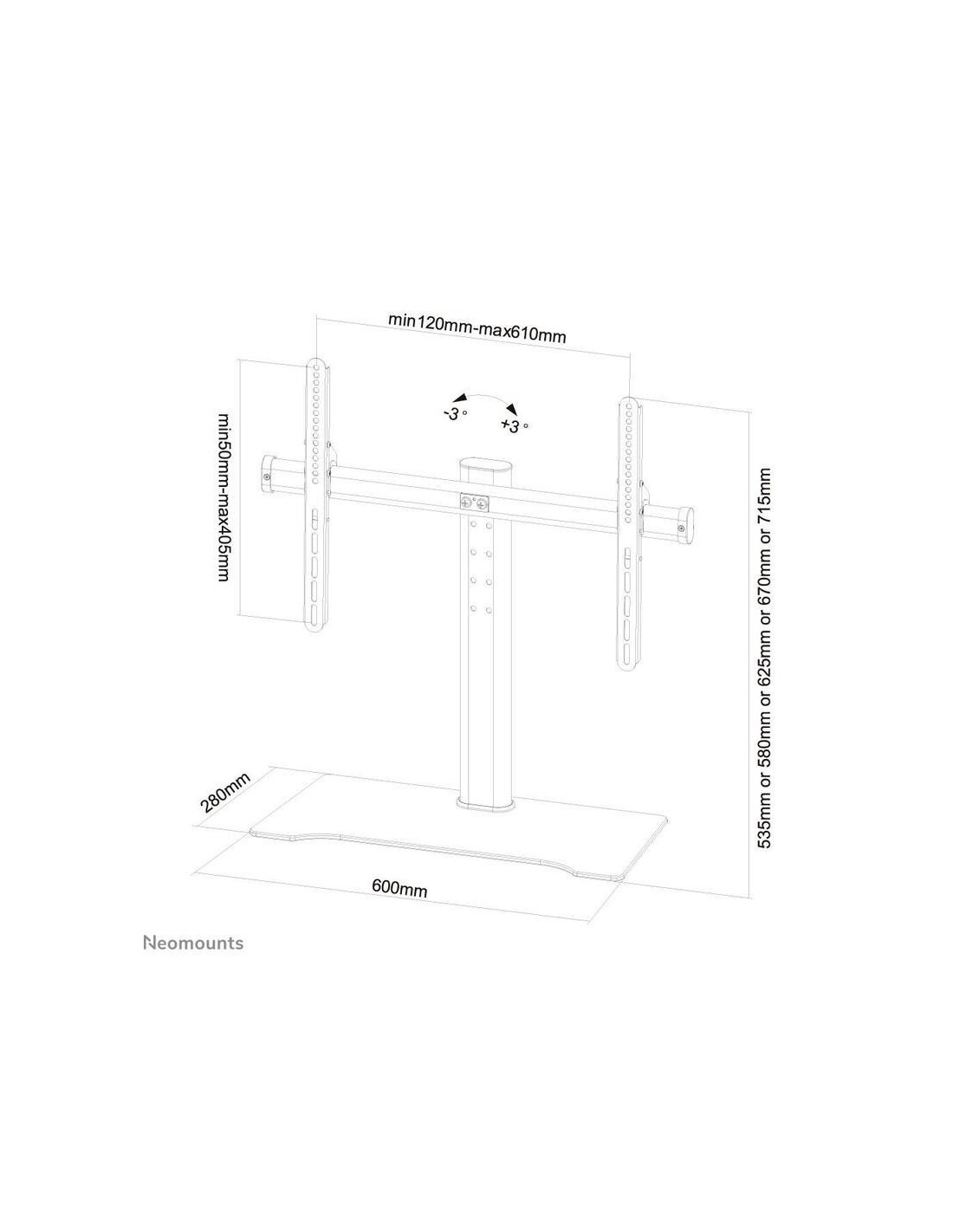 min120mm-max610mm

-3°

+3°

min50mm-max405mm

535mm or 580mm or 625mm or 670mm or 715mm

280mm

600mm

Neomounts